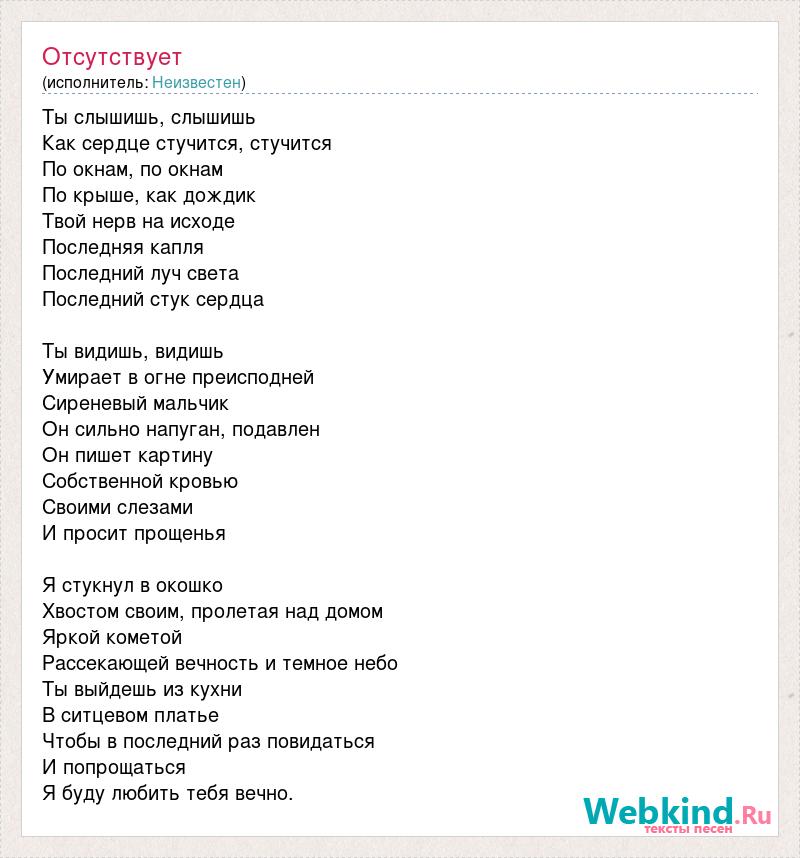 Отсутствует
(исполнитель: Неизвестен)

Ты слышишь, слышишь
Как сердце стучится, стучится
По окнам, по окнам
По крыше, как дождик
Твой нерв на исходе
Последняя капля
Последний луч света
Последний стук сердца

Ты видишь, видишь
Умирает в огне преисподней
Сиреневый мальчик
Он сильно напуган, подавлен
Он пишет картину
Собственной кровью
Своими слезами
И просит прощенья

Я стукнул в окошко
Хвостом своим, пролетая над домом
Яркой кометой
Рассекающей вечность и темное небо
Ты выйдешь из кухни
В ситцевом платье
Чтобы в последний раз повидаться
И попрощаться
Я буду любить тебя вечно.

Webkind.Ru
тексты песен